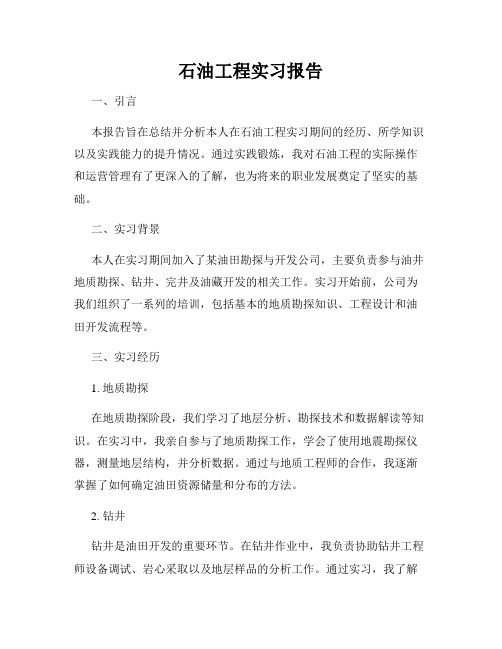 石油工程实习报告

一、引言

本报告旨在总结并分析本人在石油工程实习期间的经历、所学知识以及实践能力的提升情况。通过实践锻炼，我对石油工程的实际操作和运营管理有了更深入的了解，也为将来的职业发展奠定了坚实的基础。

二、实习背景

本人在实习期间加入了某油田勘探与开发公司，主要负责参与油井地质勘探、钻井、完井及油藏开发的相关工作。实习开始前，公司为我们组织了一系列的培训，包括基本的地质勘探知识、工程设计和油田开发流程等。

三、实习经历

1. 地质勘探

在地质勘探阶段，我们学习了地层分析、勘探技术和数据解读等知识。在实习中，我亲自参与了地质勘探工作，学会了使用地震勘探仪器，测量地层结构，并分析数据。通过与地质工程师的合作，我逐渐掌握了如何确定油田资源储量和分布的方法。

2. 钻井

钻井是油田开发的重要环节。在钻井作业中，我负责协助钻井工程师设备调试、岩心采取以及地层样品的分析工作。通过实习，我了解